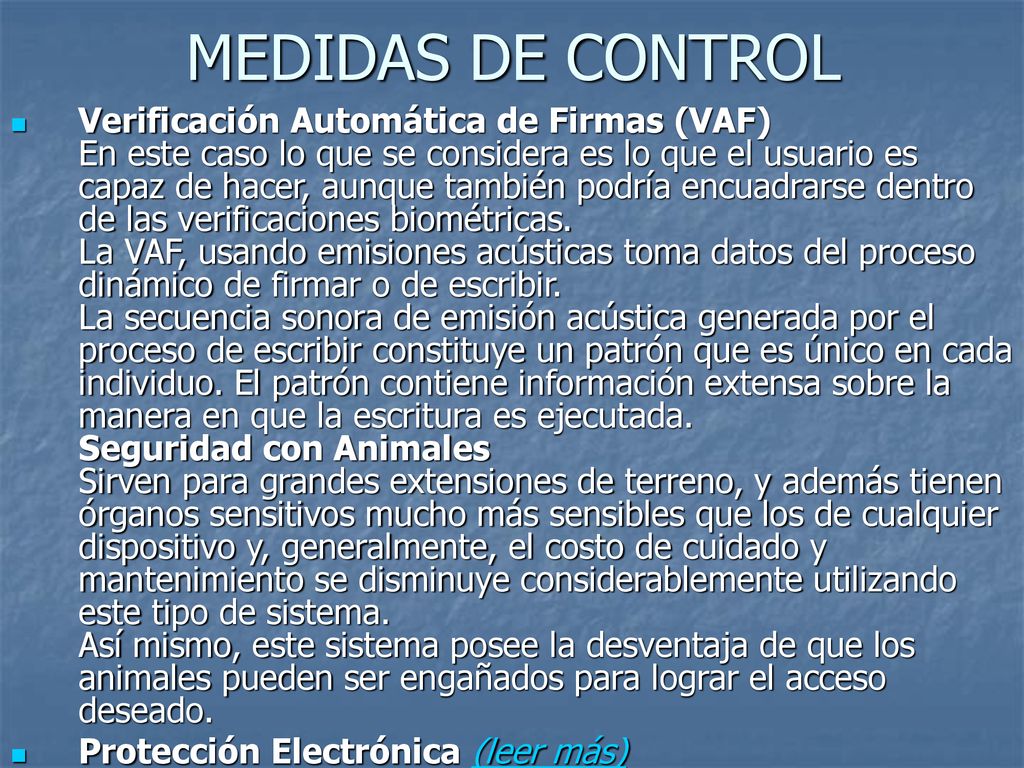 MEDIDAS DE CONTROL

Verificación Automática de Firmas (VAF)
En este caso lo que se considera es lo que el usuario es capaz de hacer, aunque también podría encuadrarse dentro de las verificaciones biométricas.
La VAF, usando emisiones acústicas toma datos del proceso dinámico de firmar o de escribir.
La secuencia sonora de emisión acústica generada por el proceso de escribir constituye un patrón que es único en cada individuo. El patrón contiene información extensa sobre la manera en que la escritura es ejecutada.
Seguridad con Animales
Sirven para grandes extensiones de terreno, y además tienen órganos sensitivos mucho más sensibles que los de cualquier dispositivo y, generalmente, el costo de cuidado y mantenimiento se disminuye considerablemente utilizando este tipo de sistema.
Así mismo, este sistema posee la desventaja de que los animales pueden ser engañados para lograr el acceso deseado.

Protección Electrónica (leer más)